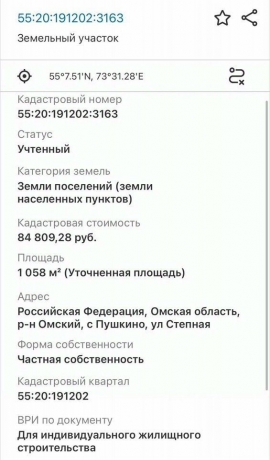 55:20:191202:3163

Земельный участок

55°7.51'N, 73°31.28'E

Кадастровый номер
55:20:191202:3163

Статус
Учтенный

Категория земель
Земли поселений (земли населенных пунктов)

Кадастровая стоимость
84 809,28 руб.

Площадь
1 058 м² (Уточненная площадь)

Адрес
Российская Федерация, Омская область, р-н Омский, с Пушкино, ул Степная

Форма собственности
Частная собственность

Кадастровый квартал
55:20:191202

ВРИ по документу
Для индивидуального жилищного строительства